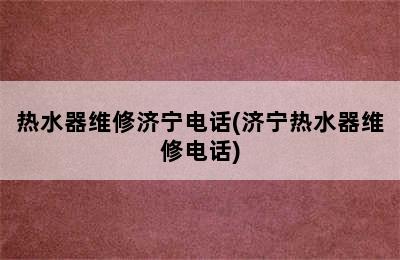 热水器维修济宁电话(济宁热水器维修电话)